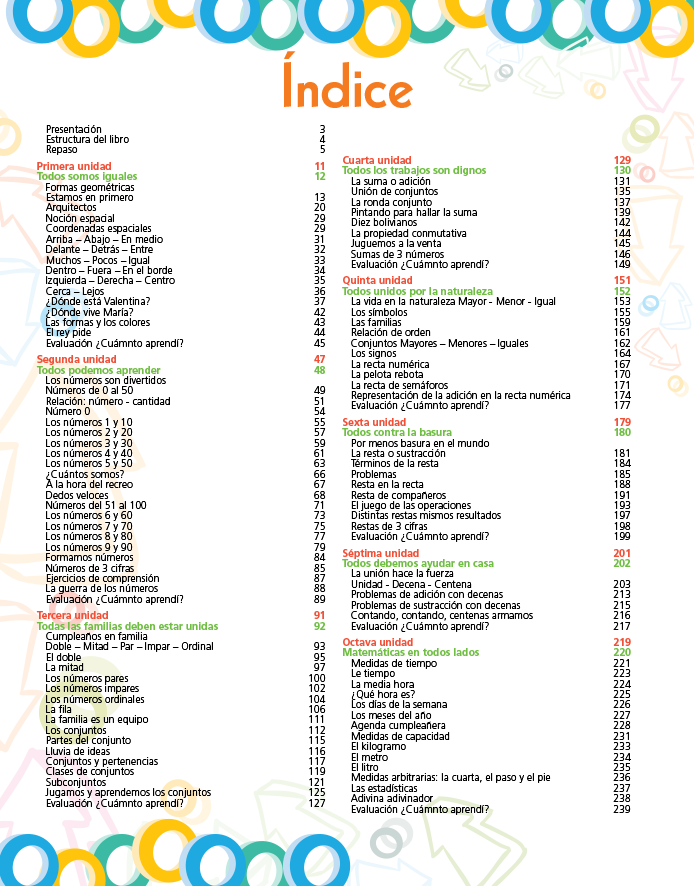 Índice

Presentación 3
Estructura del libro 4
Repaso 5

Primera unidad 11
Todos somos iguales 12
Formas geométricas
Estamos en primero 13
Arquitectos 20
Noción espacial 29
Coordenadas espaciales 29
Arriba – Abajo – En medio 31
Delante – Detrás – Entre 32
Muchos – Pocos – Igual 33
Dentro – Fuera – En el borde 34
Izquierda – Derecha – Centro 35
Cerca – Lejos 36
¿Dónde está Valentina? 37
¿Dónde vive María? 42
Las formas y los colores 43
El rey pide 44
Evaluación ¿Cuámnto aprendí? 45

Segunda unidad 47
Todos podemos aprender 48
Los números son divertidos
Números de 0 al 50 49
Relación: número - cantidad 51
Número 0 54
Los números 1 y 10 55
Los números 2 y 20 57
Los números 3 y 30 59
Los números 4 y 40 61
Los números 5 y 50 63
¿Cuántos somos? 66
A la hora del recreo 67
Dedos veloces 68
Números del 51 al 100 71
Los números 6 y 60 73
Los números 7 y 70 75
Los números 8 y 80 77
Los números 9 y 90 79
Formamos números 84
Números de 3 cifras 85
Ejercicios de comprensión 87
La guerra de los números 88
Evaluación ¿Cuámnto aprendí? 89

Tercera unidad 91
Todas las familias deben estar unidas 92
Cumpleaños en familia
Doble – Mitad – Par – Impar – Ordinal 93
El doble 95
La mitad 97
Los números pares 100
Los números impares 102
Los números ordinales 104
La fila 106
La familia es un equipo 111
Los conjuntos 112
Partes del conjunto 115
Lluvia de ideas 116
Conjuntos y pertenencias 117
Clases de conjuntos 119
Subconjuntos 121
Jugamos y aprendemos los conjuntos 125
Evaluación ¿Cuámnto aprendí? 127

Cuarta unidad 129
Todos los trabajos son dignos 130
La suma o adición 131
Unión de conjuntos 135
La ronda conjunto 137
Pintando para hallar la suma 139
Diez bolivianos 142
La propiedad conmutativa 144
Juguemos a la venta 145
Sumas de 3 números 146
Evaluación ¿Cuámnto aprendí? 149

Quinta unidad 151
Todos unidos por la naturaleza 152
La vida en la naturaleza Mayor - Menor - Igual 153
Los símbolos 155
Las familias 159
Relación de orden 161
Conjuntos Mayores – Menores – Iguales 162
Los signos 164
La recta numérica 167
La pelota rebota 170
La recta de semáforos 171
Representación de la adición en la recta numérica 174
Evaluación ¿Cuámnto aprendí? 177

Sexta unidad 179
Todos contra la basura 180
Por menos basura en el mundo
La resta o sustracción 181
Términos de la resta 184
Problemas 185
Resta en la recta 188
Resta de compañeros 191
El juego de las operaciones 193
Distintas restas mismos resultados 197
Restas de 3 cifras 198
Evaluación ¿Cuámnto aprendí? 199

Séptima unidad 201
Todos debemos ayudar en casa 202
La unión hace la fuerza
Unidad - Decena - Centena 203
Problemas de adición con decenas 213
Problemas de sustracción con decenas 215
Contando, contando, centenas armamos 216
Evaluación ¿Cuámnto aprendí? 217

Octava unidad 219
Matemáticas en todos lados 220
Medidas de tiempo 221
Le tiempo 223
La media hora 224
¿Qué hora es? 225
Los días de la semana 226
Los meses del año 227
Agenda cumpleañera 228
Medidas de capacidad 231
El kilogramo 233
El metro 234
El litro 235
Medidas arbitrarias: la cuarta, el paso y el pie 236
Las estadísticas 237
Adivina adivinador 238
Evaluación ¿Cuámnto aprendí? 239